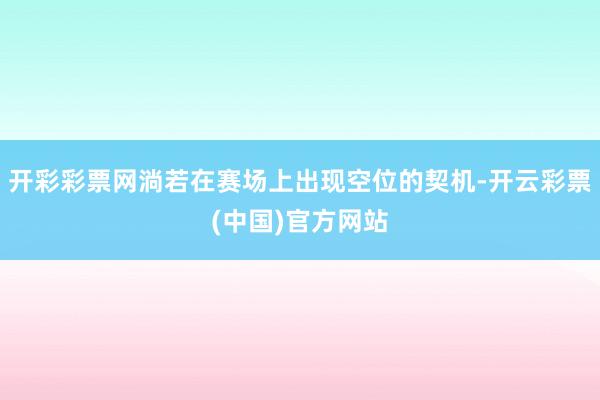 开彩彩票网淌若在赛场上出现空位的契机-开云彩票(中国)官方网站